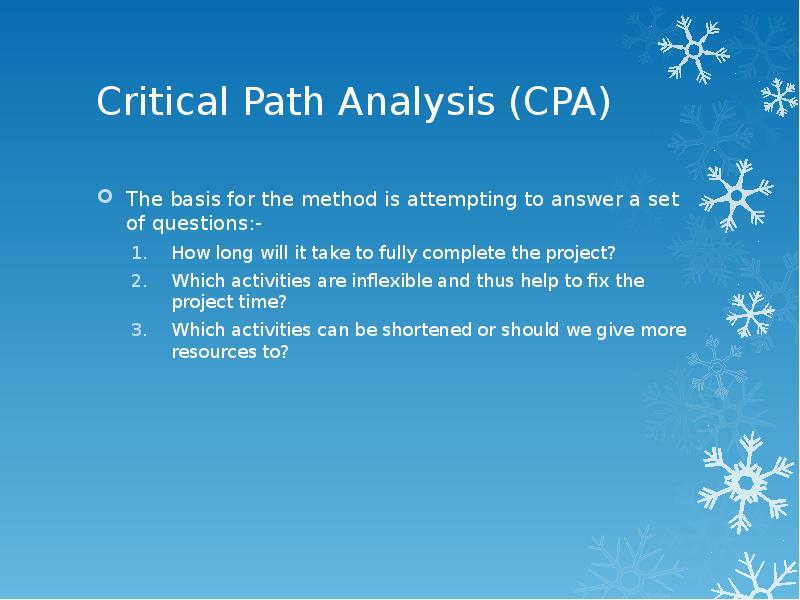 Critical Path Analysis (CPA)

The basis for the method is attempting to answer a set of questions:-

1. How long will it take to fully complete the project?
2. Which activities are inflexible and thus help to fix the project time?
3. Which activities can be shortened or should we give more resources to?